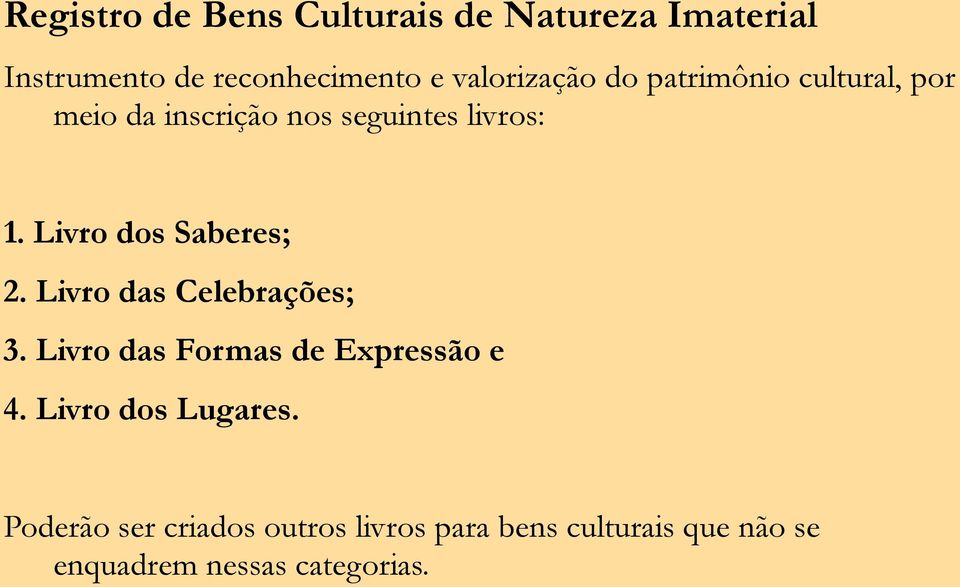 Registro de Bens Culturais de Natureza Imaterial

Instrumento de reconhecimento e valorização do patrimônio cultural, por meio da inscrição nos seguintes livros:

1. Livro dos Saberes;

2. Livro das Celebrações;

3. Livro das Formas de Expressão e

4. Livro dos Lugares.

Poderão ser criados outros livros para bens culturais que não se enquadrem nessas categorias.